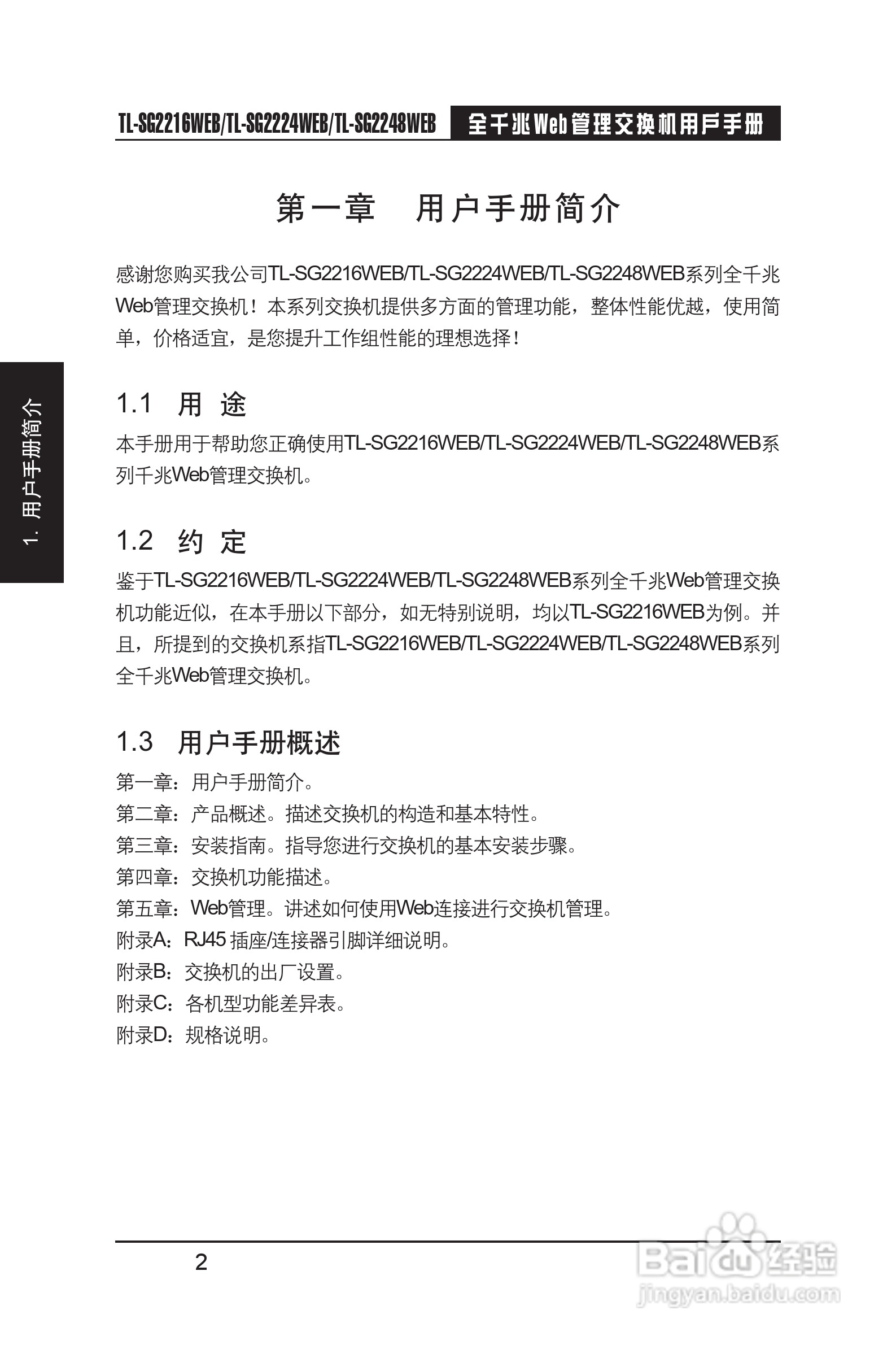 TL-SG2216WEB/TL-SG2224WEB/TL-SG2248WEB 全千兆Web管理交换机用户手册

第一章 用户手册简介

感谢您购买我公司TL-SG2216WEB/TL-SG2224WEB/TL-SG2248WEB系列全千兆Web管理交换机！本系列交换机提供多方面的管理功能，整体性能优越，使用简单，价格适宜，是您提升工作组性能的理想选择！

1. 用户手册简介

1.1 用 途

本手册用于帮助您正确使用TL-SG2216WEB/TL-SG2224WEB/TL-SG2248WEB系列千兆Web管理交换机。

1.2 约 定

鉴于TL-SG2216WEB/TL-SG2224WEB/TL-SG2248WEB系列全千兆Web管理交换机功能近似，在本手册以下部分，如无特别说明，均以TL-SG2216WEB为例。并且，所提到的交换机系指TL-SG2216WEB/TL-SG2224WEB/TL-SG2248WEB系列全千兆Web管理交换机。

1.3 用户手册概述

第一章：用户手册简介。
第二章：产品概述。描述交换机的构造和基本特性。
第三章：安装指南。指导您进行交换机的基本安装步骤。
第四章：交换机功能描述。
第五章：Web管理。讲述如何使用Web连接进行交换机管理。
附录A：RJ45 插座/连接器引脚详细说明。
附录B：交换机的出厂设置。
附录C：各机型功能差异表。
附录D：规格说明。

2

Baidu经验
jingyan.baidu.com